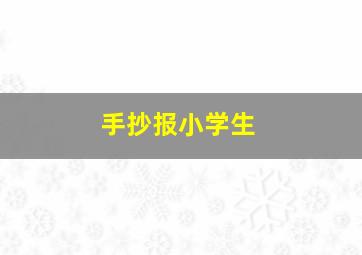 手抄报小学生